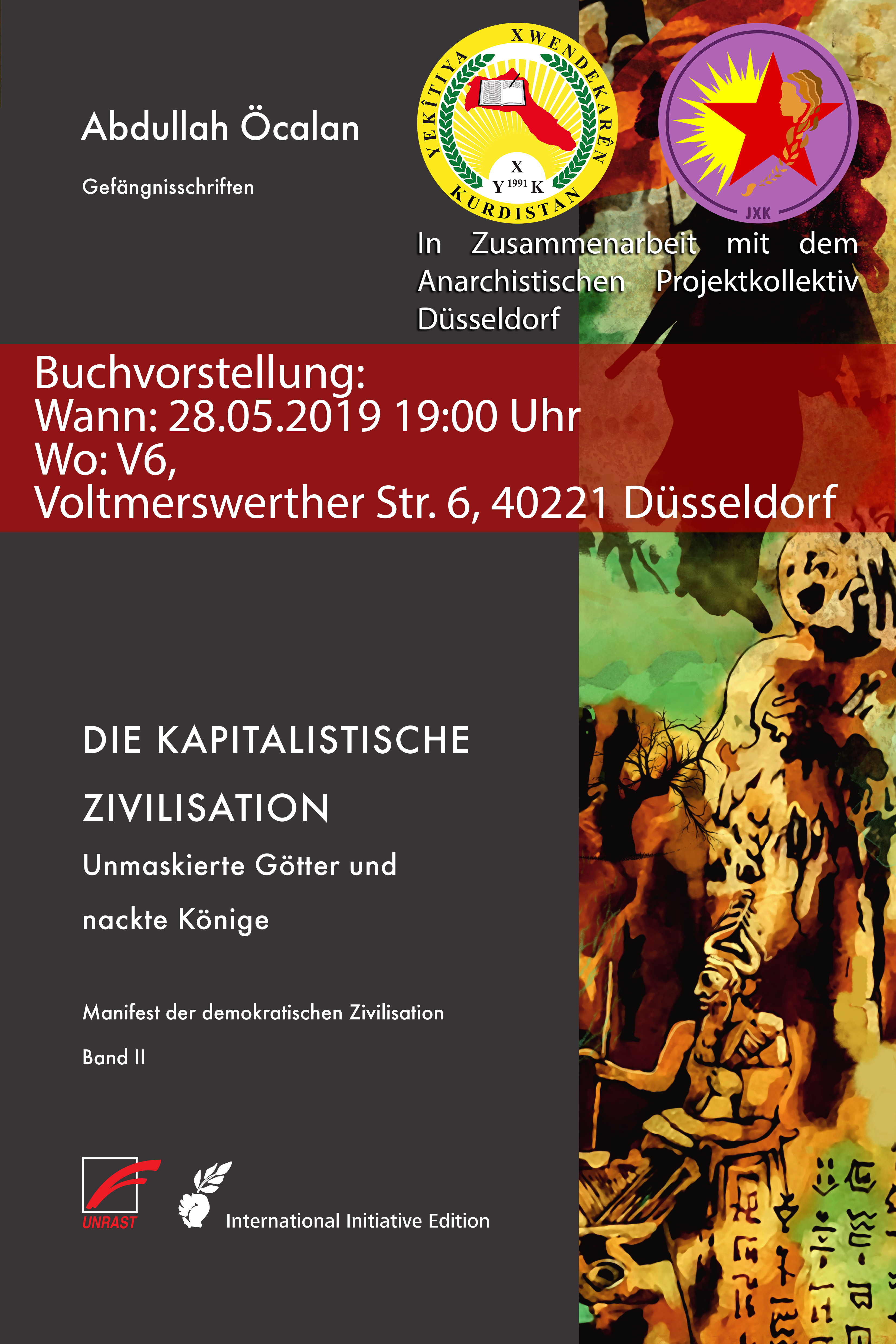 Abdullah Öcalan

Gefängnisschriften

YEKÎTIYA XWENDEKARÊN KURDISTAN

X
Y 1991 K

JXK

In Zusammenarbeit mit dem Anarchistischen Projektkollektiv Düsseldorf

Buchvorstellung:
Wann: 28.05.2019 19:00 Uhr
Wo: V6,
Voltmerswerther Str. 6, 40221 Düsseldorf

DIE KAPITALISTISCHE ZIVILISATION

Unmaskierte Götter und nackte Könige

Manifest der demokratischen Zivilisation

Band II

UNRAST

International Initiative Edition